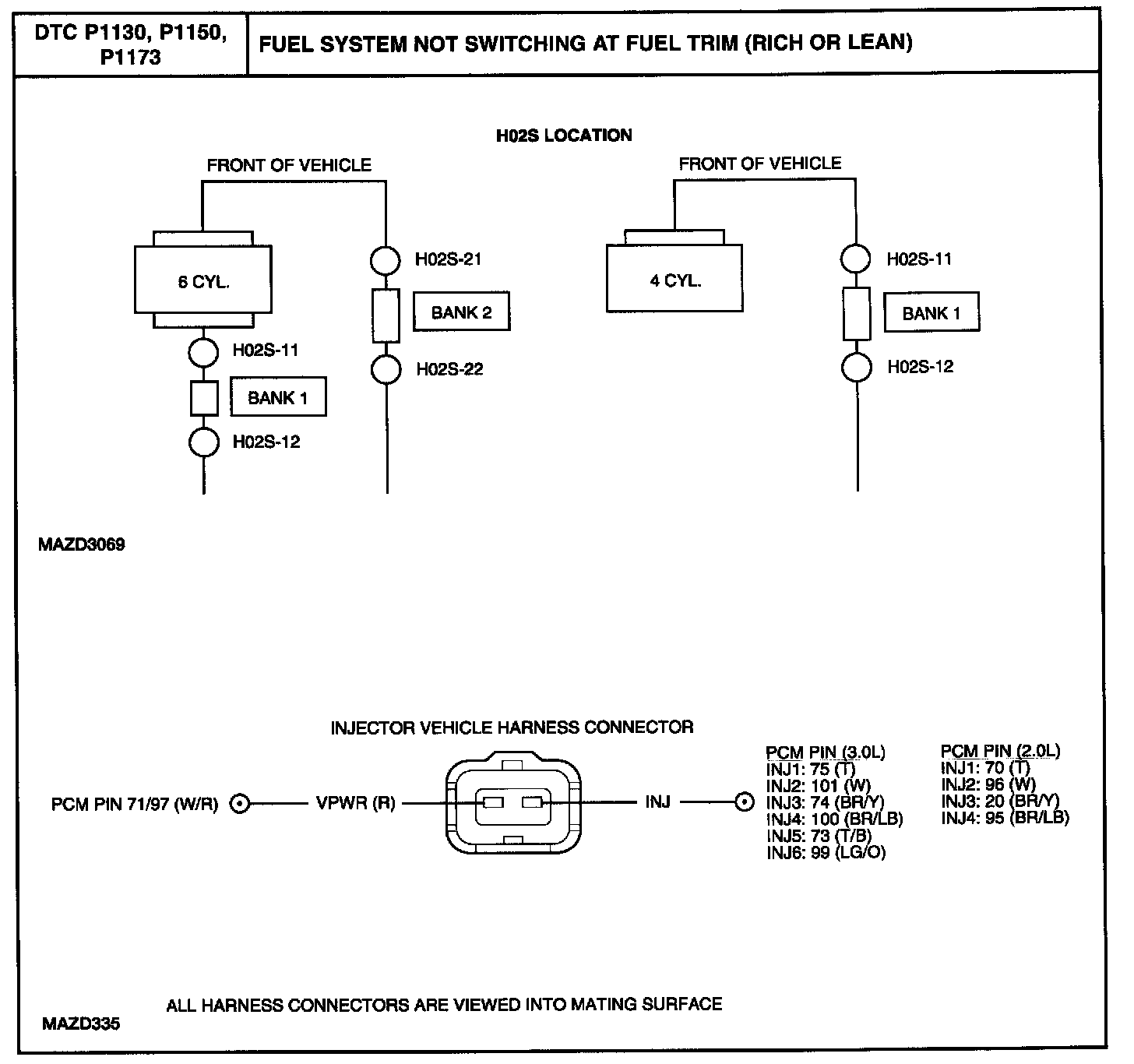 | DTC P1130, P1150, P1173 | FUEL SYSTEM NOT SWITCHING AT FUEL TRIM (RICH OR LEAN) |
|---|---|

H02S LOCATION

FRONT OF VEHICLE

6 CYL.

H02S-21

BANK 2

H02S-22

H02S-11

BANK 1

H02S-12

FRONT OF VEHICLE

4 CYL.

H02S-11

BANK 1

H02S-12

MAZD3069

INJECTOR VEHICLE HARNESS CONNECTOR

PCM PIN 71/97 (W/R)

VPWR (R)

INJ

PCM PIN (3.0L)
INJ1: 75 (T)
INJ2: 101 (W)
INJ3: 74 (BR/Y)
INJ4: 100 (BR/LB)
INJ5: 73 (T/B)
INJ6: 99 (LG/O)

PCM PIN (2.0L)
INJ1: 70 (T)
INJ2: 96 (W)
INJ3: 20 (BR/Y)
INJ4: 95 (BR/LB)

ALL HARNESS CONNECTORS ARE VIEWED INTO MATING SURFACE

MAZD335